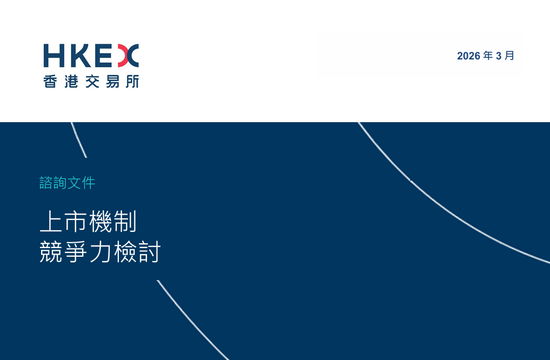 HKEX
香港交易所

2026 年 3 月

諮詢文件

上市機制
競爭力檢討